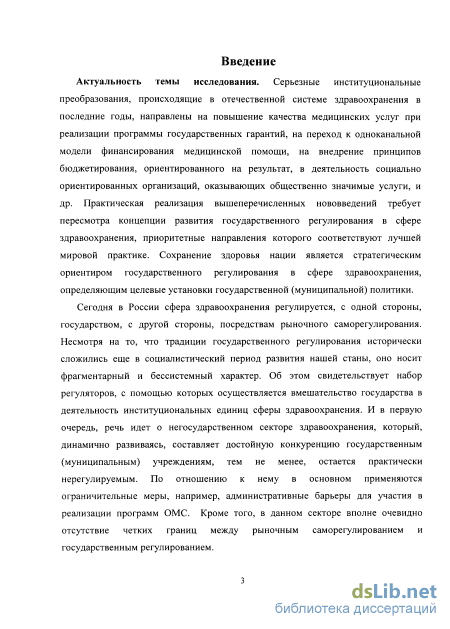 Введение

Актуальность темы исследования. Серьезные институциональные преобразования, происходящие в отечественной системе здравоохранения в последние годы, направлены на повышение качества медицинских услуг при реализации программы государственных гарантий, на переход к одноканальной модели финансирования медицинской помощи, на внедрение принципов бюджетирования, ориентированного на результат, в деятельность социально ориентированных организаций, оказывающих общественно значимые услуги, и др. Практическая реализация вышеперечисленных нововведений требует пересмотра концепции развития государственного регулирования в сфере здравоохранения, приоритетные направления которого соответствуют лучшей мировой практике. Сохранение здоровья нации является стратегическим ориентиром государственного регулирования в сфере здравоохранения, определяющим целевые установки государственной (муниципальной) политики.

Сегодня в России сфера здравоохранения регулируется, с одной стороны, государством, с другой стороны, посредствам рыночного саморегулирования. Несмотря на то, что традиции государственного регулирования исторически сложились еще в социалистический период развития нашей станы, оно носит фрагментарный и бессистемный характер. Об этом свидетельствует набор регуляторов, с помощью которых осуществляется вмешательство государства в деятельность институциональных единиц сферы здравоохранения. И в первую очередь, речь идет о негосударственном секторе здравоохранения, который, динамично развиваясь, составляет достойную конкуренцию государственным (муниципальным) учреждениям, тем не менее, остается практически нерегулируемым. По отношению к нему в основном применяются ограничительные меры, например, административные барьеры для участия в реализации программ ОМС. Кроме того, в данном секторе вполне очевидно отсутствие четких границ между рыночным саморегулированием и государственным регулированием.

3

dsLib.net
библиотека диссертаций